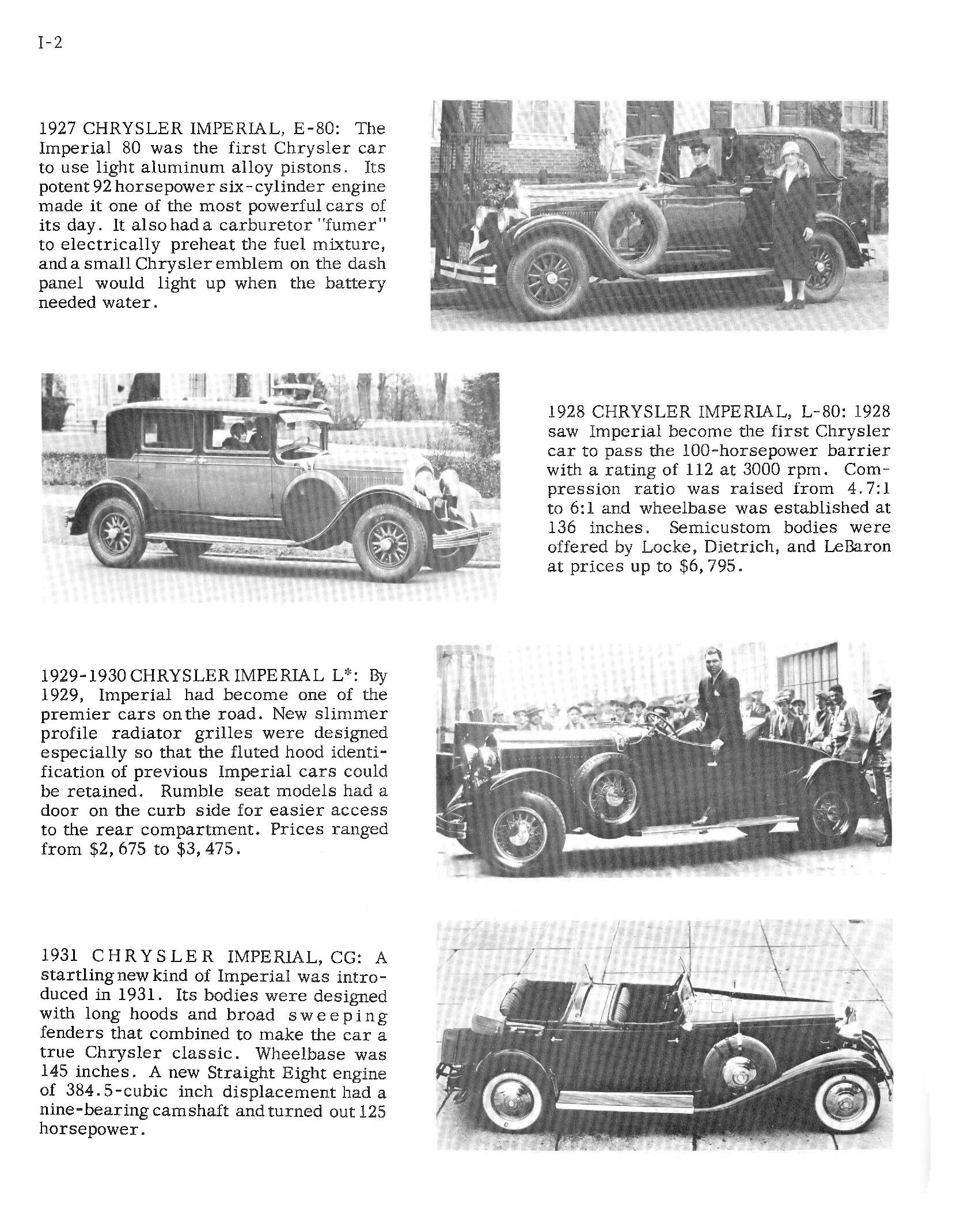 I-2

1927 CHRYSLER IMPERIAL, E-80: The Imperial 80 was the first Chrysler car to use light aluminum alloy pistons. Its potent 92 horsepower six-cylinder engine made it one of the most powerful cars of its day. It also had a carburetor "fumer" to electrically preheat the fuel mixture, and a small Chrysler emblem on the dash panel would light up when the battery needed water.

1928 CHRYSLER IMPERIAL, L-80: 1928 saw Imperial become the first Chrysler car to pass the 100-horsepower barrier with a rating of 112 at 3000 rpm. Compression ratio was raised from 4.7:1 to 6:1 and wheelbase was established at 136 inches. Semicustom bodies were offered by Locke, Dietrich, and LeBaron at prices up to $6,795.

1929-1930 CHRYSLER IMPERIAL L*: By 1929, Imperial had become one of the premier cars on the road. New slimmer profile radiator grilles were designed especially so that the fluted hood identification of previous Imperial cars could be retained. Rumble seat models had a door on the curb side for easier access to the rear compartment. Prices ranged from $2,675 to $3,475.

1931 CHRYSLER IMPERIAL, CG: A startling new kind of Imperial was introduced in 1931. Its bodies were designed with long hoods and broad sweeping fenders that combined to make the car a true Chrysler classic. Wheelbase was 145 inches. A new Straight Eight engine of 384.5-cubic inch displacement had a nine-bearing camshaft and turned out 125 horsepower.